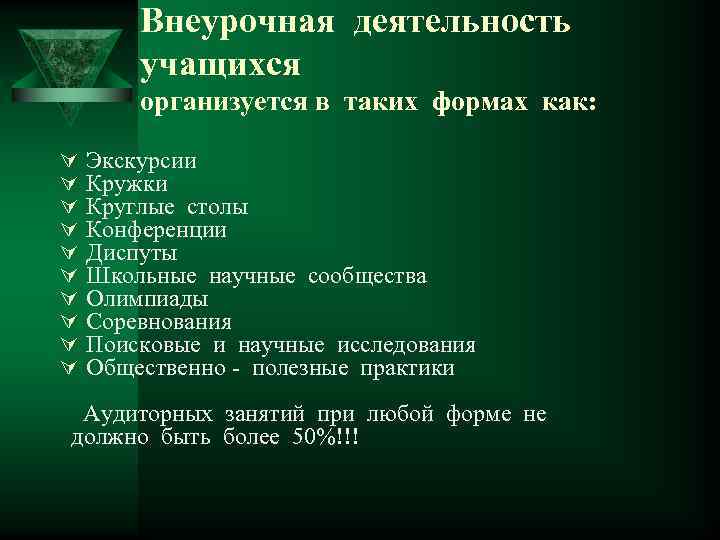 Внеурочная деятельность учащихся
организуется в таких формах как:

- Экскурсии
- Кружки
- Круглые столы
- Конференции
- Диспуты
- Школьные научные сообщества
- Олимпиады
- Соревнования
- Поисковые и научные исследования
- Общественно - полезные практики

Аудиторных занятий при любой форме не должно быть более 50%!!!